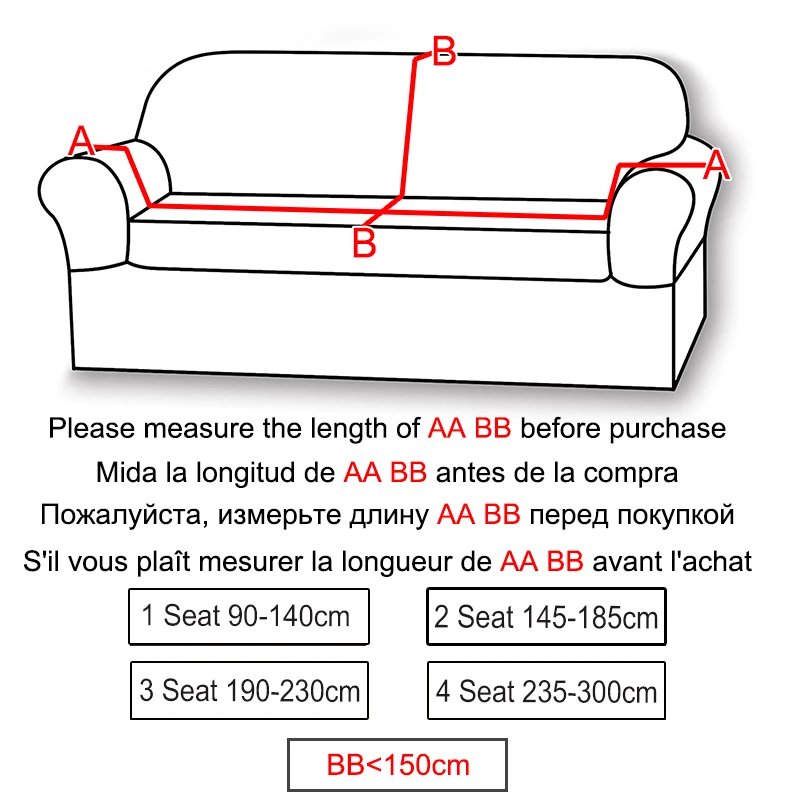 B

A

A

B

Please measure the length of AA BB before purchase

Mida la longitud de AA BB antes de la compra

Пожалуйста, измерьте длину AA BB перед покупкой

S'il vous plaît mesurer la longueur de AA BB avant l'achat

1 Seat 90-140cm

2 Seat 145-185cm

3 Seat 190-230cm

4 Seat 235-300cm

BB<150cm